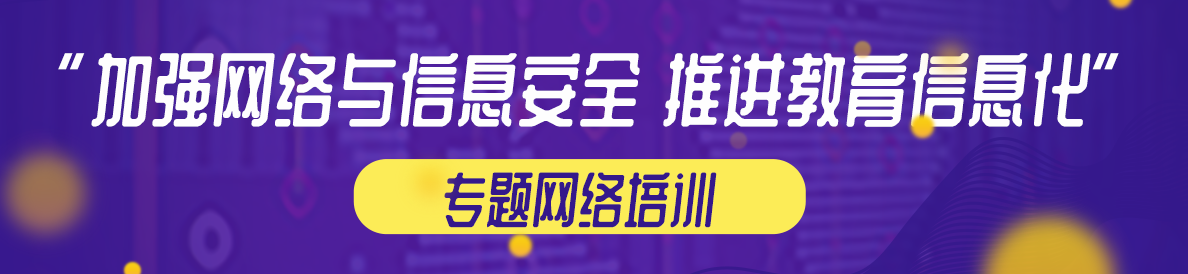 “加强网络与信息安全 推进教育信息化”

专题网络培训